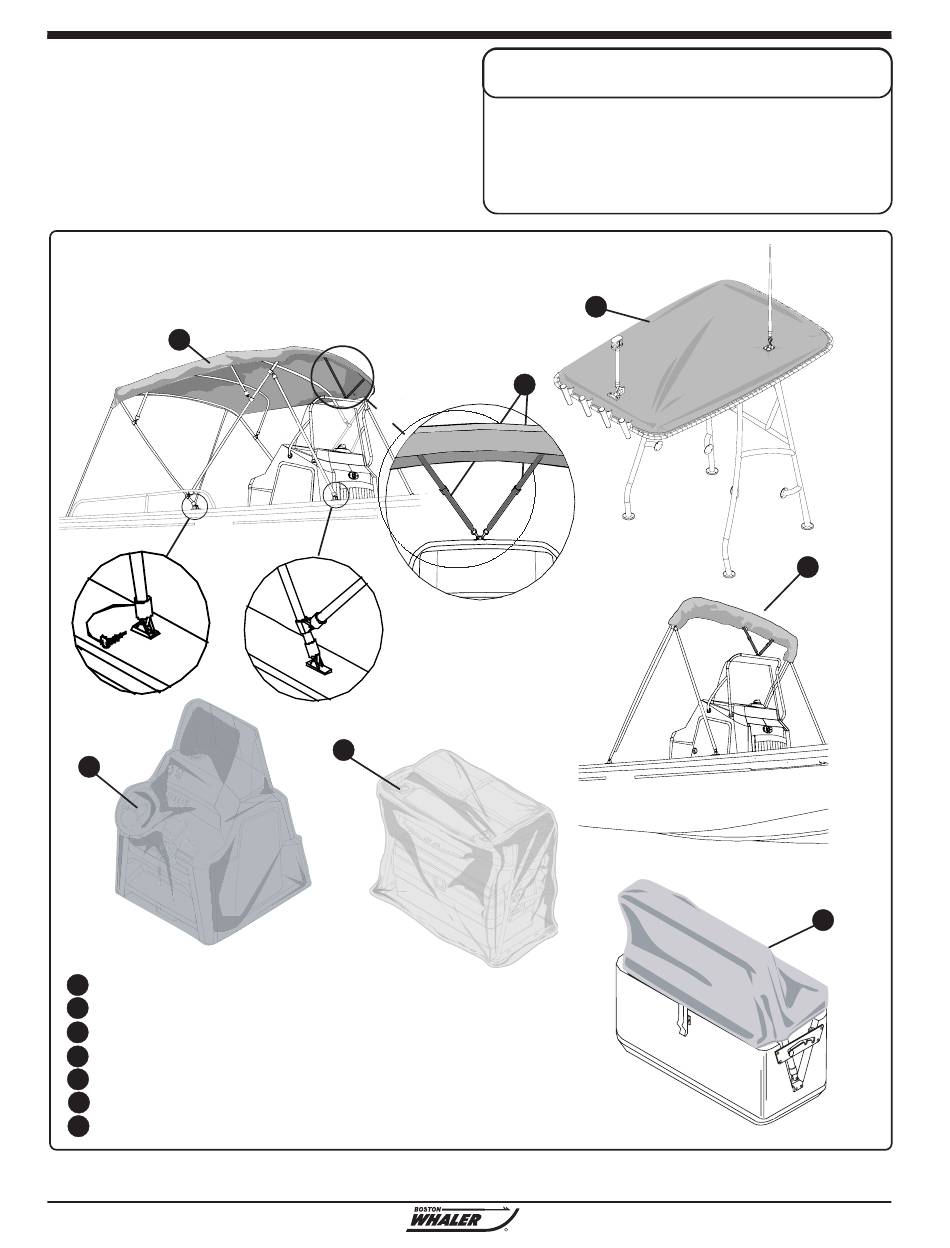 BOSTON
WHALER